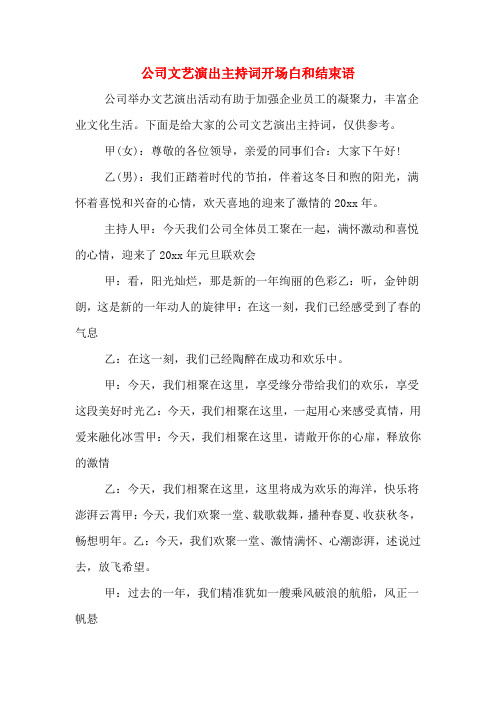 公司文艺演出主持词开场白和结束语

公司举办文艺演出活动有助于加强企业员工的凝聚力，丰富企业文化生活。下面是给大家的公司文艺演出主持词，仅供参考。

甲(女)：尊敬的各位领导，亲爱的同事们合：大家下午好!

乙(男)：我们正踏着时代的节拍，伴着这冬日和煦的阳光，满怀着喜悦和兴奋的心情，欢天喜地的迎来了激情的20xx年。

主持人甲：今天我们公司全体员工聚在一起，满怀激动和喜悦的心情，迎来了20xx年元旦联欢会

甲：看，阳光灿烂，那是新的一年绚丽的色彩乙：听，金钟朗朗，这是新的一年动人的旋律甲：在这一刻，我们已经感受到了春的气息

乙：在这一刻，我们已经陶醉在成功和欢乐中。

甲：今天，我们相聚在这里，享受缘分带给我们的欢乐，享受这段美好时光乙：今天，我们相聚在这里，一起用心来感受真情，用爱来融化冰雪甲：今天，我们相聚在这里，请敞开你的心扉，释放你的激情

乙：今天，我们相聚在这里，这里将成为欢乐的海洋，快乐将澎湃云霄甲：今天，我们欢聚一堂、载歌载舞，播种春夏、收获秋冬，畅想明年。乙：今天，我们欢聚一堂、激情满怀、心潮澎湃，述说过去，放飞希望。

甲：过去的一年，我们精准犹如一艘乘风破浪的航船，风正一帆悬